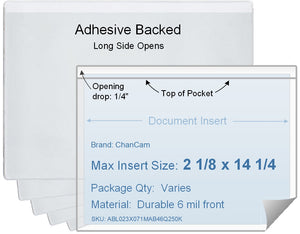 Adhesive Backed
Long Side Opens

Opening drop: 1/4"

Top of Pocket

Document Insert

Brand: ChanCam

Max Insert Size: 2 1/8 x 14 1/4

Package Qty: Varies

Material: Durable 6 mil front

SKU: ABL023X071MAB46Q250K